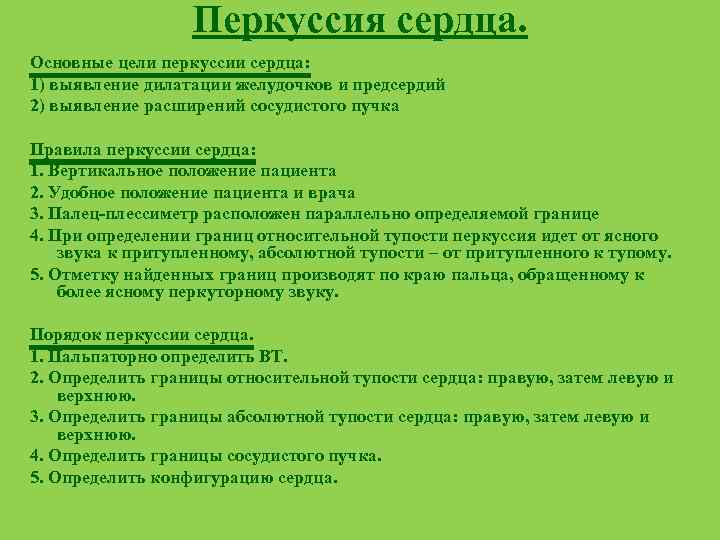 Перкуссия сердца.

Основные цели перкуссии сердца:
1) выявление дилатации желудочков и предсердий
2) выявление расширений сосудистого пучка

Правила перкуссии сердца:
1. Вертикальное положение пациента
2. Удобное положение пациента и врача
3. Палец-плессиметр расположен параллельно определяемой границе
4. При определении границ относительной тупости перкуссия идет от ясного звука к притупленному, абсолютной тупости – от притупленного к тупому.
5. Отметку найденных границ производят по краю пальца, обращенному к более ясному перкуторному звуку.

Порядок перкуссии сердца.
1. Пальпаторно определить ВТ.
2. Определить границы относительной тупости сердца: правую, затем левую и верхнюю.
3. Определить границы абсолютной тупости сердца: правую, затем левую и верхнюю.
4. Определить границы сосудистого пучка.
5. Определить конфигурацию сердца.